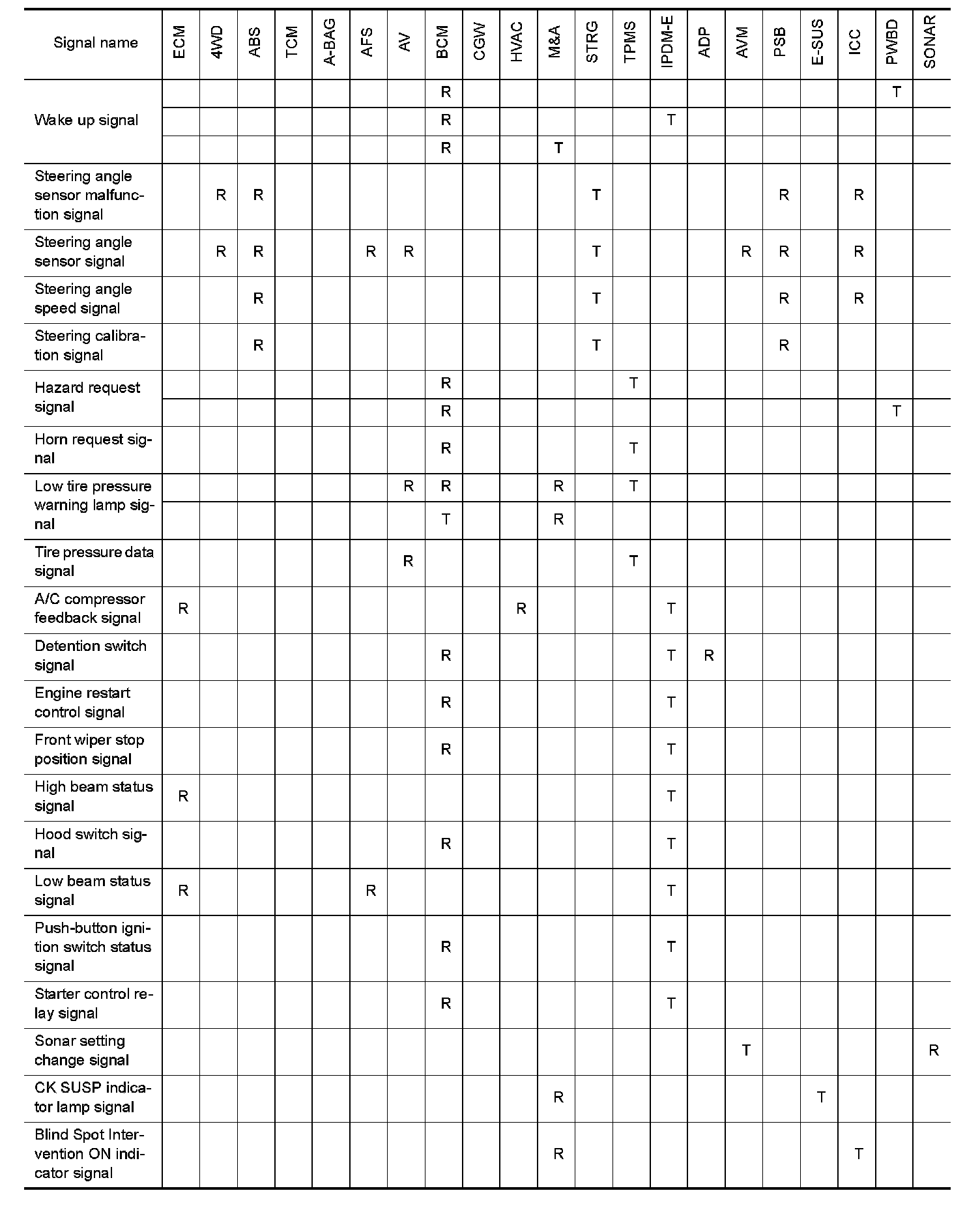 | Signal name | ECM | 4WD | ABS | TCM | A-BAG | AFS | AV | BCM | CGW | HVAC | M&A | STRG | TPMS | IPDM-E | ADP | AVM | PSB | E-SUS | ICC | PWBD | SONAR |
|---|---|---|---|---|---|---|---|---|---|---|---|---|---|---|---|---|---|---|---|---|---|
| Wake up signal | | | | | | | | R | | | | | | | | | | | | T | |
| | | | | | | | | R | | | | | | T | | | | | | | |
| | | | | | | | | R | | | T | | | | | | | | | | |
| Steering angle sensor malfunction signal | | R | R | | | | | | | | | T | | | | | R | | R | | |
| Steering angle sensor signal | | R | R | | | R | R | | | | | T | | | | R | R | | R | | |
| Steering angle speed signal | | | R | | | | | | | | | T | | | | | R | | R | | |
| Steering calibration signal | | | R | | | | | | | | | T | | | | | R | | | | |
| Hazard request signal | | | | | | | | R | | | | | T | | | | | | | | |
| | | | | | | | | R | | | | | | | | | | | | T | |
| Horn request signal | | | | | | | | R | | | | | T | | | | | | | | |
| Low tire pressure warning lamp signal | | | | | | | R | R | | | R | | T | | | | | | | | |
| | | | | | | | | T | | | R | | | | | | | | | | |
| Tire pressure data signal | | | | | | | R | | | | | | T | | | | | | | | |
| A/C compressor feedback signal | R | | | | | | | | | R | | | | T | | | | | | | |
| Detention switch signal | | | | | | | | R | | | | | | T | R | | | | | | |
| Engine restart control signal | | | | | | | | R | | | | | | T | | | | | | | |
| Front wiper stop position signal | | | | | | | | R | | | | | | T | | | | | | | |
| High beam status signal | R | | | | | | | | | | | | | T | | | | | | | |
| Hood switch signal | | | | | | | | R | | | | | | T | | | | | | | |
| Low beam status signal | R | | | | | R | | | | | | | | T | | | | | | | |
| Push-button ignition switch status signal | | | | | | | | R | | | | | | T | | | | | | | |
| Starter control relay signal | | | | | | | | R | | | | | | T | | | | | | | |
| Sonar setting change signal | | | | | | | | | | | | | | | | T | | | | | R |
| CK SUSP indicator lamp signal | | | | | | | | | | | R | | | | | | | T | | | |
| Blind Spot Intervention ON indicator signal | | | | | | | | | | | R | | | | | | | | T | | |